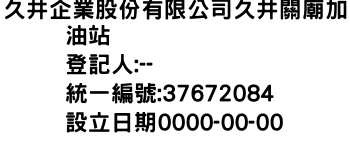 久井企業股份有限公司久井關廟加油站
登記人:--
統一編號:37672084
設立日期0000-00-00